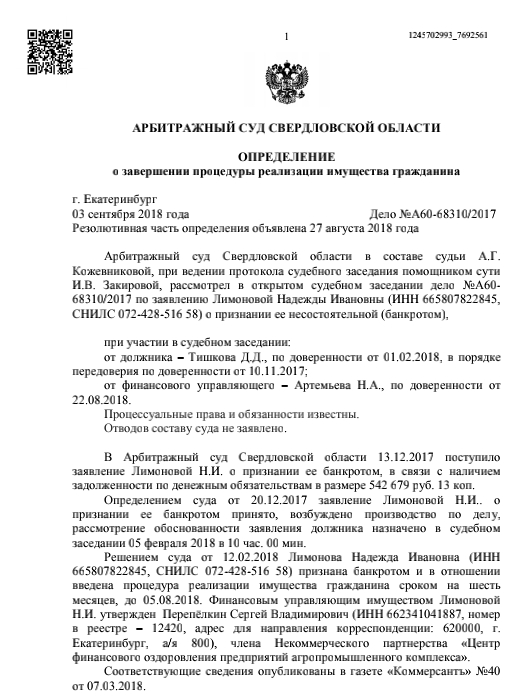 1

1245702993_7692561

АРБИТРАЖНЫЙ СУД СВЕРДЛОВСКОЙ ОБЛАСТИ

ОПРЕДЕЛЕНИЕ
о завершении процедуры реализации имущества гражданина

г. Екатеринбург
03 сентября 2018 года Дело №А60-68310/2017
Резолютивная часть определения объявлена 27 августа 2018 года

Арбитражный суд Свердловской области в составе судьи А.Г. Кожевниковой, при ведении протокола судебного заседания помощником сути И.В. Закировой, рассмотрел в открытом судебном заседании дело №А60-68310/2017 по заявлению Лимоновой Надежды Ивановны (ИНН 665807822845, СНИЛС 072-428-516 58) о признании ее несостоятельной (банкротом),

при участии в судебном заседании:
от должника – Тишкова Д.Д., по доверенности от 01.02.2018, в порядке передоверия по доверенности от 10.11.2017;
от финансового управляющего – Артемьева Н.А., по доверенности от 22.08.2018.
Процессуальные права и обязанности известны.
Отводов составу суда не заявлено.

В Арбитражный суд Свердловской области 13.12.2017 поступило заявление Лимоновой Н.И. о признании ее банкротом, в связи с наличием задолженности по денежным обязательствам в размере 542 679 руб. 13 коп.
Определением суда от 20.12.2017 заявление Лимоновой Н.И.. о признании ее банкротом принято, возбуждено производство по делу, рассмотрение обоснованности заявления должника назначено в судебном заседании 05 февраля 2018 в 10 час. 00 мин.
Решением суда от 12.02.2018 Лимонова Надежда Ивановна (ИНН 665807822845, СНИЛС 072-428-516 58) признана банкротом и в отношении введена процедура реализации имущества гражданина сроком на шесть месяцев, до 05.08.2018. Финансовым управляющим имуществом Лимоновой Н.И. утвержден Перепёлкин Сергей Владимирович (ИНН 662341041887, номер в реестре – 12420, адрес для направления корреспонденции: 620000, г. Екатеринбург, а/я 800), члена Некоммерческого партнерства «Центр финансового оздоровления предприятий агропромышленного комплекса».
Соответствующие сведения опубликованы в газете «Коммерсантъ» №40 от 07.03.2018.